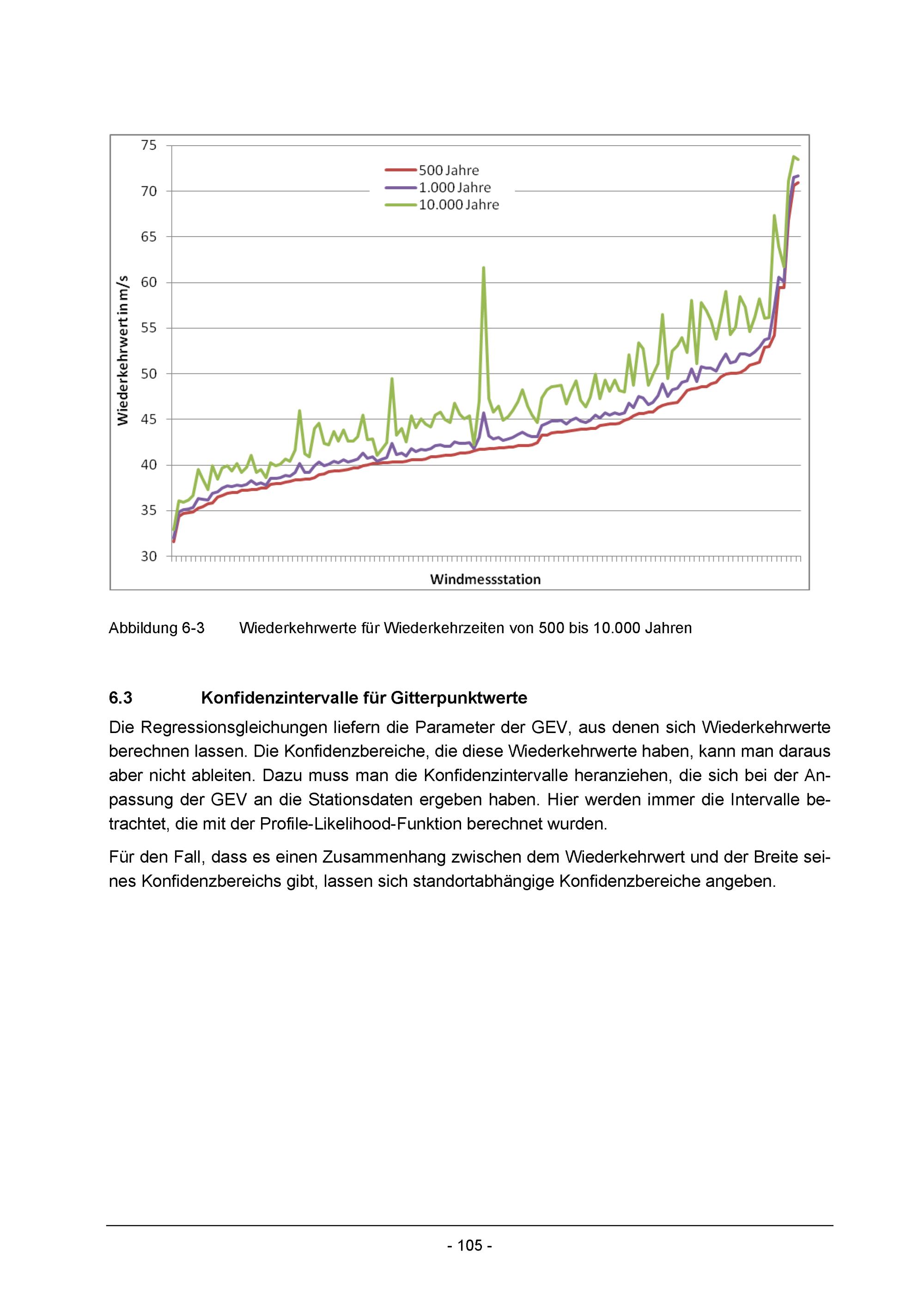 75
70
65
60
55
50
45
40
35
30

500 Jahre
1.000 Jahre
10.000 Jahre

Wiederkehrwert in m/s

Windmessstation

Abbildung 6-3 Wiederkehrwerte für Wiederkehrzeiten von 500 bis 10.000 Jahren

6.3 Konfidenzintervalle für Gitterpunktwerte

Die Regressionsgleichungen liefern die Parameter der GEV, aus denen sich Wiederkehrwerte berechnen lassen. Die Konfidenzbereiche, die diese Wiederkehrwerte haben, kann man daraus aber nicht ableiten. Dazu muss man die Konfidenzintervalle heranziehen, die sich bei der Anpassung der GEV an die Stationsdaten ergeben haben. Hier werden immer die Intervalle betrachtet, die mit der Profile-Likelihood-Funktion berechnet wurden.

Für den Fall, dass es einen Zusammenhang zwischen dem Wiederkehrwert und der Breite seines Konfidenzbereichs gibt, lassen sich standortabhängige Konfidenzbereiche angeben.

- 105 -